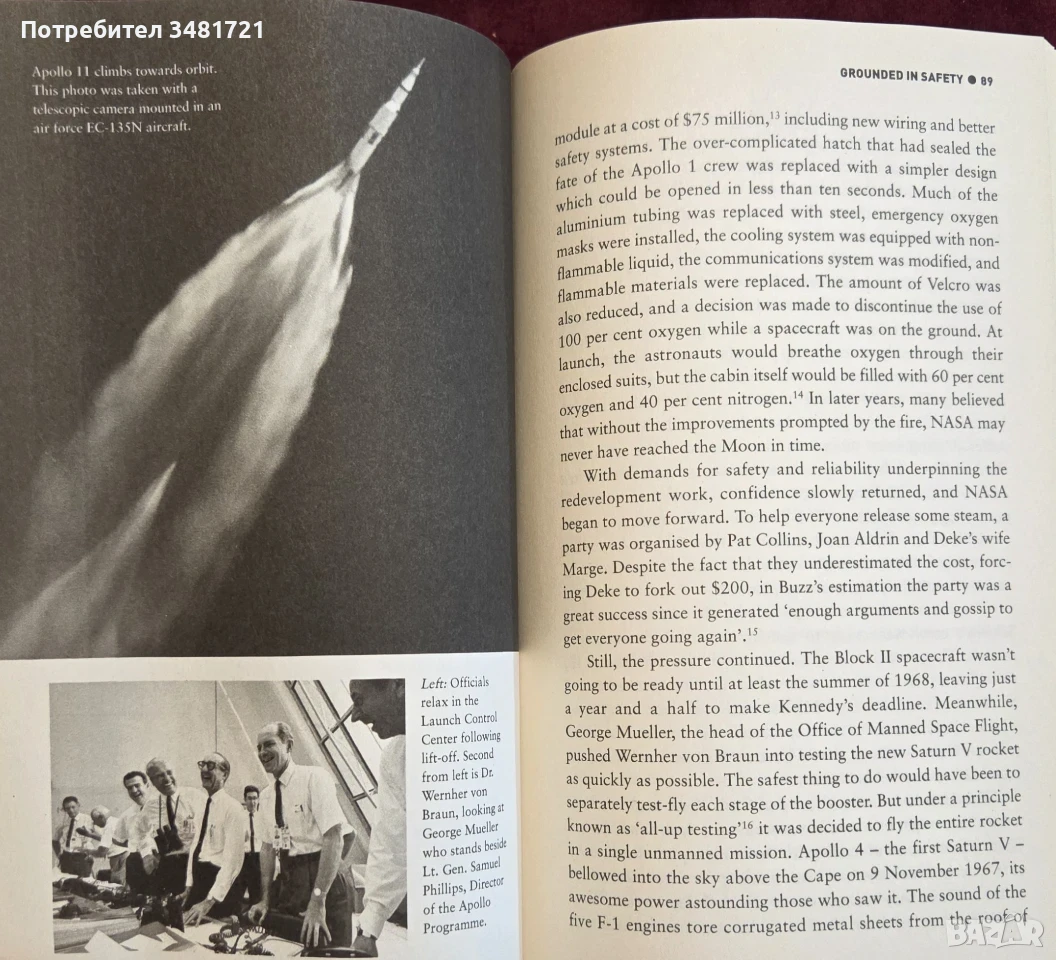 Потребител 3481721

Apollo 11 climbs towards orbit. This photo was taken with a telescopic camera mounted in an air force EC-135N aircraft.

Left: Officials relax in the Launch Control Center following lift-off. Second from left is Dr. Wernher von Braun, looking at George Mueller who stands beside Lt. Gen. Samuel Phillips, Director of the Apollo Programme.

GROUNDED IN SAFETY ● 89

module at a cost of \$75 million,$^{13}$ including new wiring and better safety systems. The over-complicated hatch that had sealed the fate of the Apollo 1 crew was replaced with a simpler design which could be opened in less than ten seconds. Much of the aluminium tubing was replaced with steel, emergency oxygen masks were installed, the cooling system was equipped with non-flammable liquid, the communications system was modified, and flammable materials were replaced. The amount of Velcro was also reduced, and a decision was made to discontinue the use of 100 per cent oxygen while a spacecraft was on the ground. At launch, the astronauts would breathe oxygen through their enclosed suits, but the cabin itself would be filled with 60 per cent oxygen and 40 per cent nitrogen.$^{14}$ In later years, many believed that without the improvements prompted by the fire, NASA may never have reached the Moon in time.

With demands for safety and reliability underpinning the redevelopment work, confidence slowly returned, and NASA began to move forward. To help everyone release some steam, a party was organised by Pat Collins, Joan Aldrin and Deke's wife Marge. Despite the fact that they underestimated the cost, forcing Deke to fork out \$200, in Buzz's estimation the party was a great success since it generated 'enough arguments and gossip to get everyone going again'.$^{15}$

Still, the pressure continued. The Block II spacecraft wasn't going to be ready until at least the summer of 1968, leaving just a year and a half to make Kennedy's deadline. Meanwhile, George Mueller, the head of the Office of Manned Space Flight, pushed Wernher von Braun into testing the new Saturn V rocket as quickly as possible. The safest thing to do would have been to separately test-fly each stage of the booster. But under a principle known as 'all-up testing'$^{16}$ it was decided to fly the entire rocket in a single unmanned mission. Apollo 4 – the first Saturn V – bellowed into the sky above the Cape on 9 November 1967, its awesome power astounding those who saw it. The sound of the five F-1 engines tore corrugated metal sheets from the roof of

BAZAR